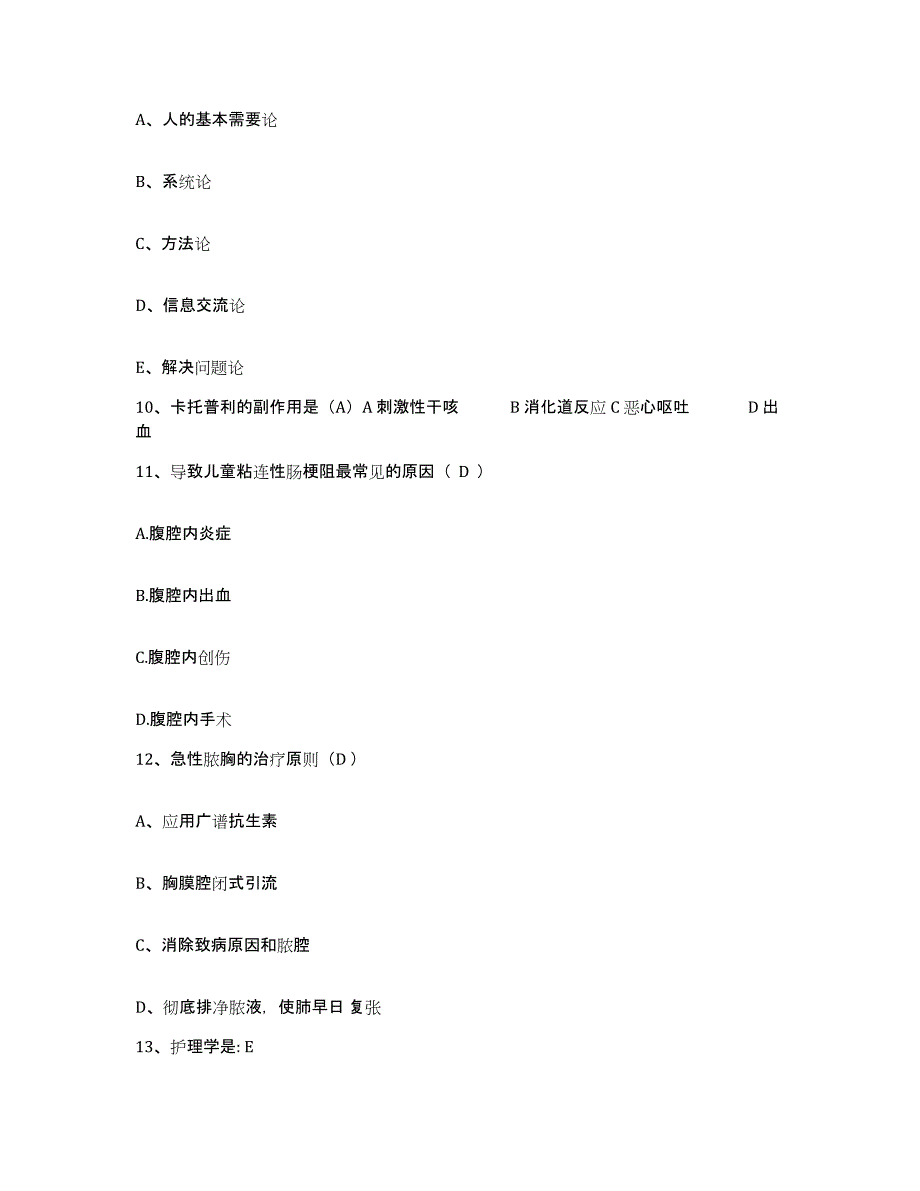 A、人的基本需要论

B、系统论

C、方法论

D、信息交流论

E、解决问题论

10、卡托普利的副作用是（A）A 刺激性干咳　　B 消化道反应 C 恶心呕吐　　D 出血

11、导致儿童粘连性肠梗阻最常见的原因（ D ）

A.腹腔内炎症

B.腹腔内出血

C.腹腔内创伤

D.腹腔内手术

12、急性脓胸的治疗原则（D）

A、应用广谱抗生素

B、胸膜腔闭式引流

C、消除致病原因和脓腔

D、彻底排净脓液，使肺早日 复张

13、护理学是: E